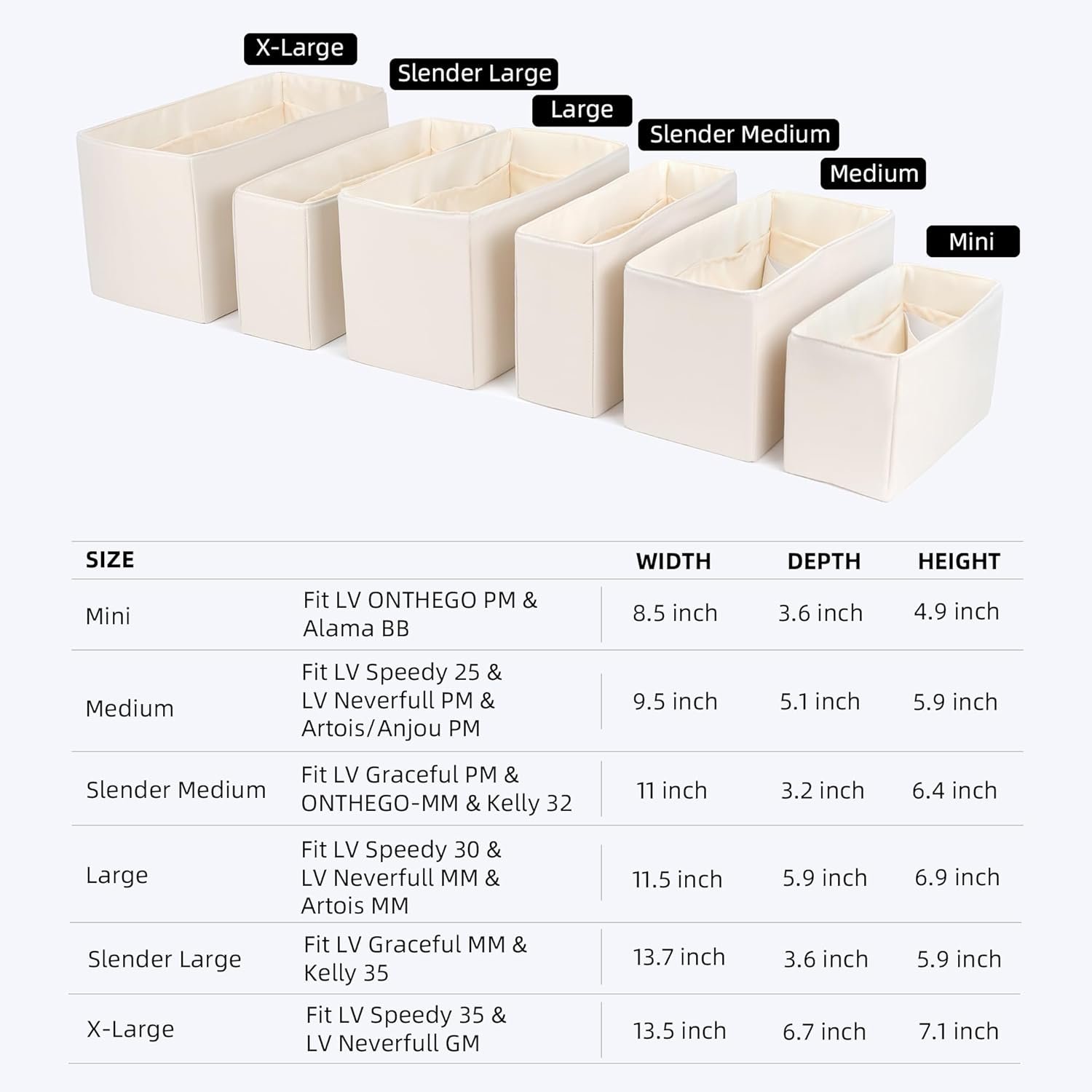 X-Large
Slender Large
Large
Slender Medium
Medium
Mini

| SIZE | | WIDTH | DEPTH | HEIGHT |
|---|---|---|---|---|
| Mini | Fit LV ONTHEGO PM & Alama BB | 8.5 inch | 3.6 inch | 4.9 inch |
| Medium | Fit LV Speedy 25 & LV Neverfull PM & Artois/Anjou PM | 9.5 inch | 5.1 inch | 5.9 inch |
| Slender Medium | Fit LV Graceful PM & ONTHEGO-MM & Kelly 32 | 11 inch | 3.2 inch | 6.4 inch |
| Large | Fit LV Speedy 30 & LV Neverfull MM & Artois MM | 11.5 inch | 5.9 inch | 6.9 inch |
| Slender Large | Fit LV Graceful MM & Kelly 35 | 13.7 inch | 3.6 inch | 5.9 inch |
| X-Large | Fit LV Speedy 35 & LV Neverfull GM | 13.5 inch | 6.7 inch | 7.1 inch |